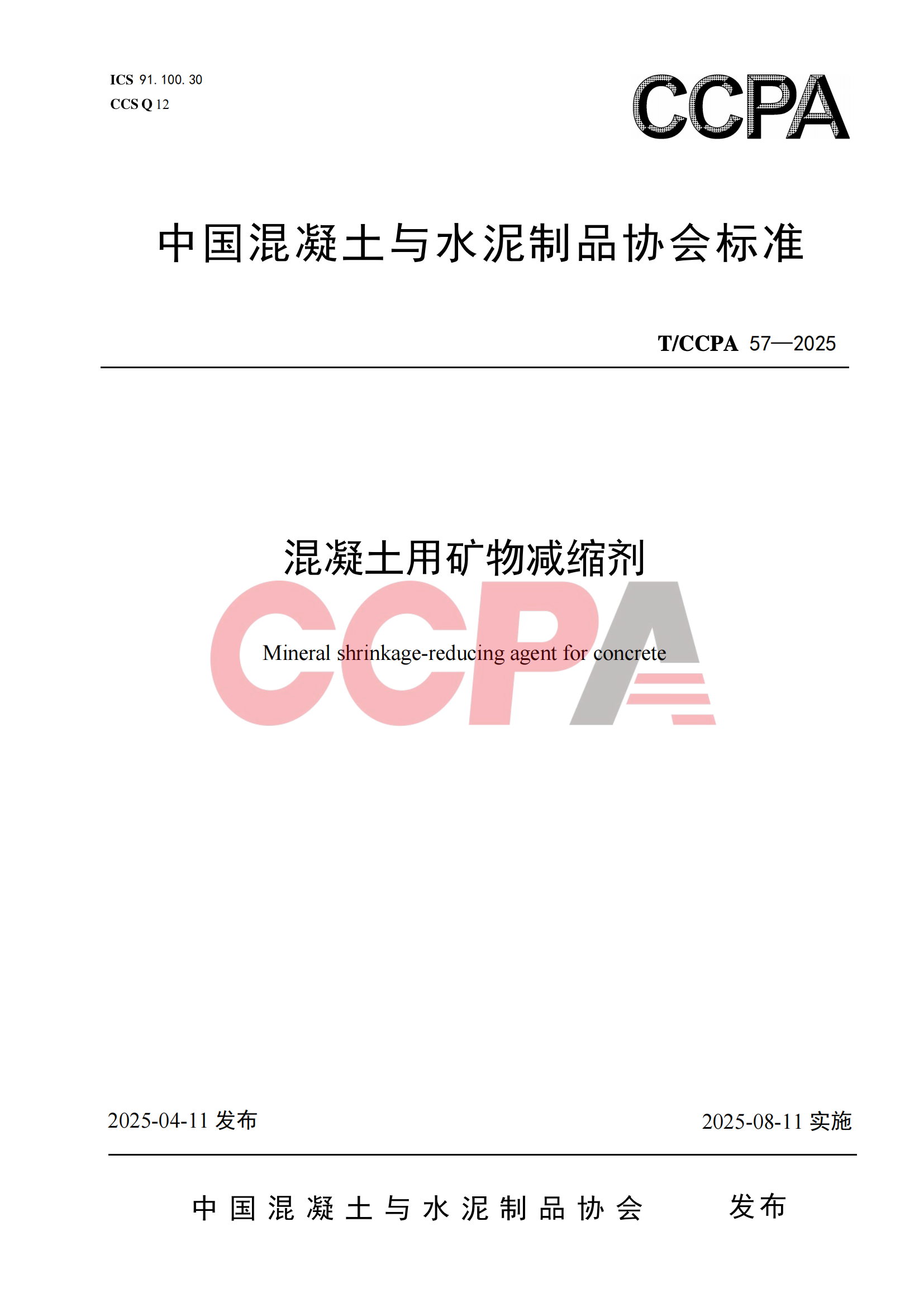 ICS 91. 100. 30
CCS Q 12

CCPA

中国混凝土与水泥制品协会标准

T/CCPA 57—2025

混凝土用矿物减缩剂

CCPA

Mineral shrinkage-reducing agent for concrete

2025-04-11 发布

2025-08-11 实施

中国混凝土与水泥制品协会 发布